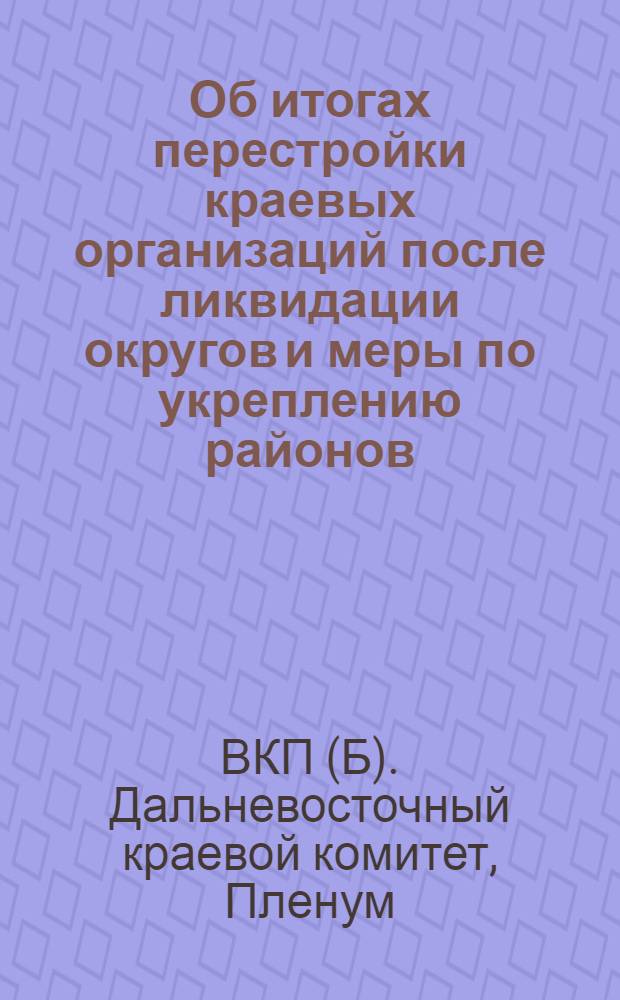 Об итогах перестройки краевых организаций после ликвидации округов и меры по укреплению районов

ВКП (Б). Дальневосточный краевой комитет, Пленум